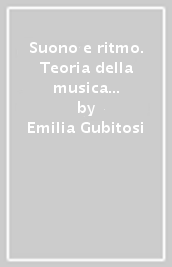 Suono e ritmo. Teoria della musica...
by
Emilia Gubitosi